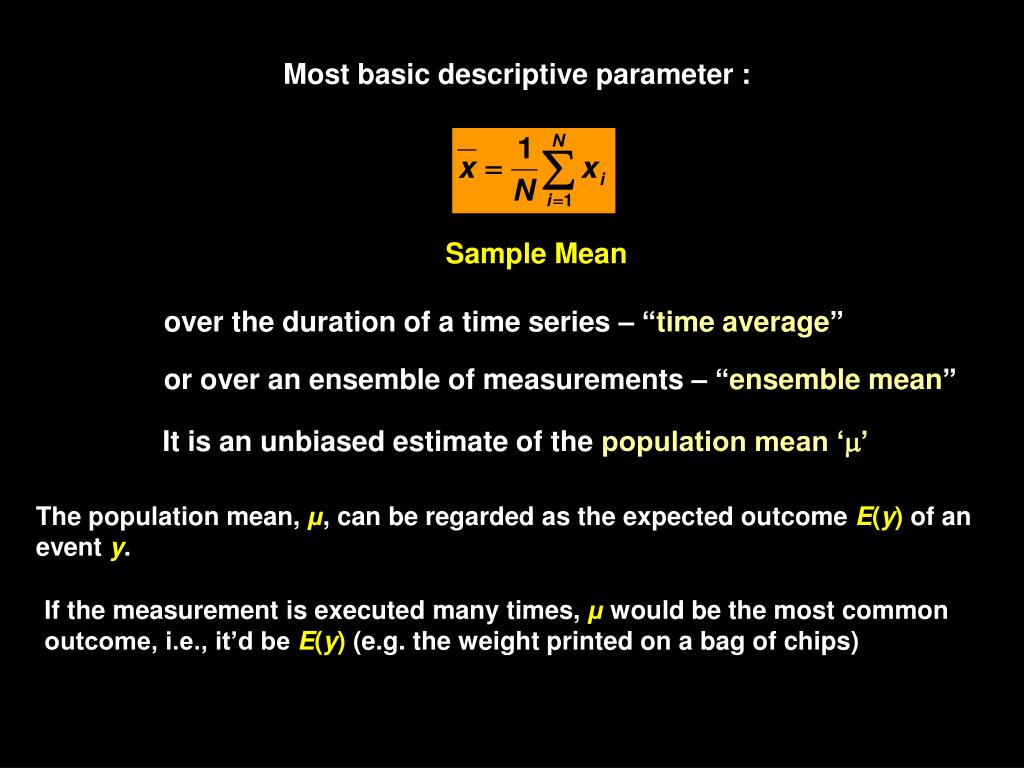 Most basic descriptive parameter :

$\overline{x} = \frac{1}{N}\sum_{i=1}^{N} x_i$

Sample Mean

over the duration of a time series – “time average”

or over an ensemble of measurements – “ensemble mean”

It is an unbiased estimate of the population mean ‘$\mu$’

The population mean, $\mu$, can be regarded as the expected outcome $E(y)$ of an event $y$.

If the measurement is executed many times, $\mu$ would be the most common outcome, i.e., it’d be $E(y)$ (e.g. the weight printed on a bag of chips)